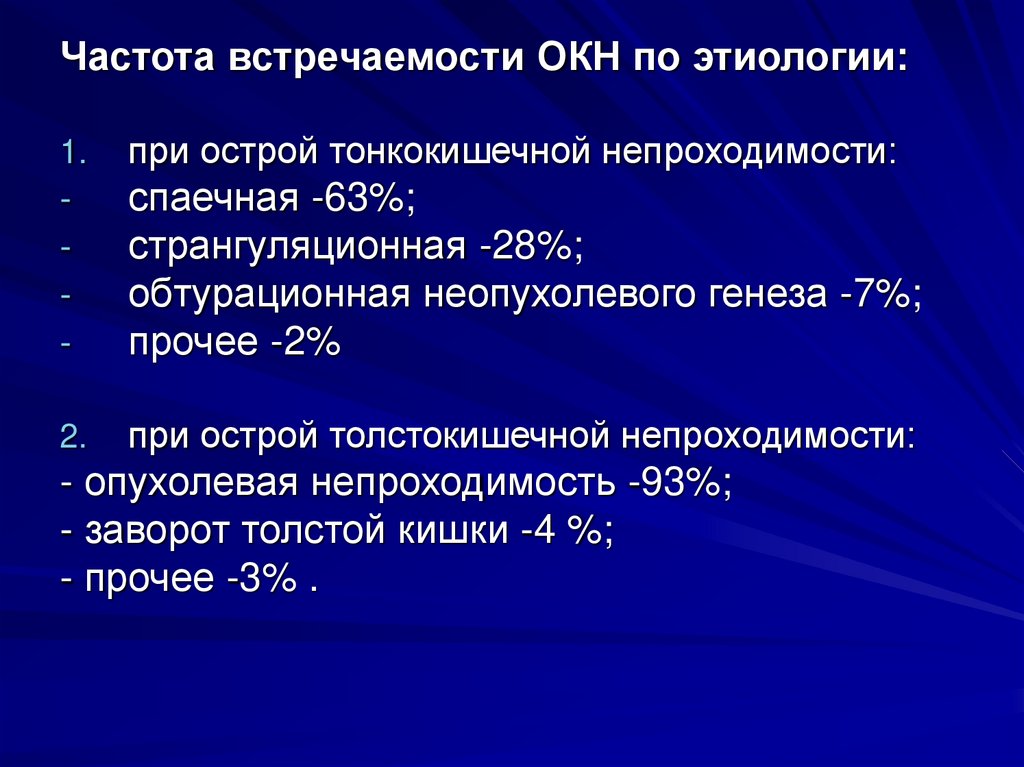 Частота встречаемости ОКН по этиологии:

1. при острой тонкокишечной непроходимости:
- спаечная -63%;
- странгуляционная -28%;
- обтурационная неопухолевого генеза -7%;
- прочее -2%

2. при острой толстокишечной непроходимости:
- опухолевая непроходимость -93%;
- заворот толстой кишки -4 %;
- прочее -3% .